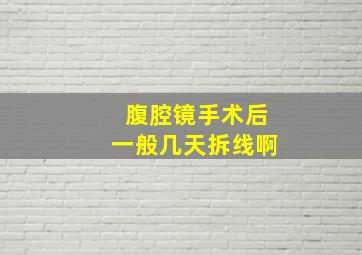 腹腔镜手术后
一般几天拆线啊